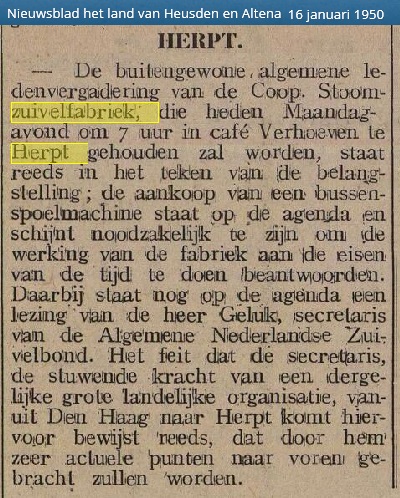 Nieuwsblad het land van Heusden en Altena 16 januari 1950

HERPT.

— De buitengewone algemene ledenvergadering van de Coop. Stoomzuivelfabriek, die heden Maandagavond om 7 uur in café Verhoeven te Herpt gehouden zal worden, staat reeds in het teken van de belangstelling; de aankoop van een bussenspoelmachine staat op de agenda en schijnt noodzakelijk te zijn om de werking van de fabriek aan de eisen van de tijd te doen beantwoorden. Daarbij staat nog op de agenda een lezing van de heer Geluk, secretaris van de Algemene Nederlandse Zuivelbond. Het feit dat de secretaris, de stuwende kracht van een dergelijke grote landelijke organisatie, vanuit Den Haag naar Herpt komt hiervoor bewijst reeds, dat door hem zeer actuele punten naar voren gebracht zullen worden.